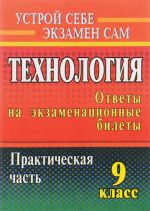 УСТРОЙ СЕБЕ
ЭКЗАМЕН САМ

ТЕХНОЛОГИЯ

Ответы на экзаменационные билеты

Практическая часть

9 класс